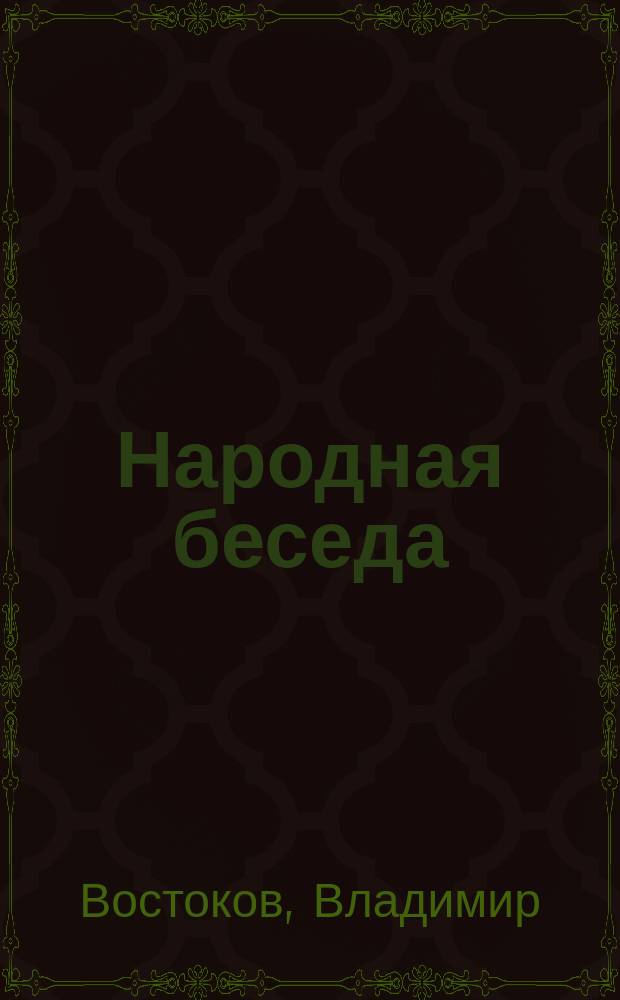 Народная беседа

Востоков, Владимир